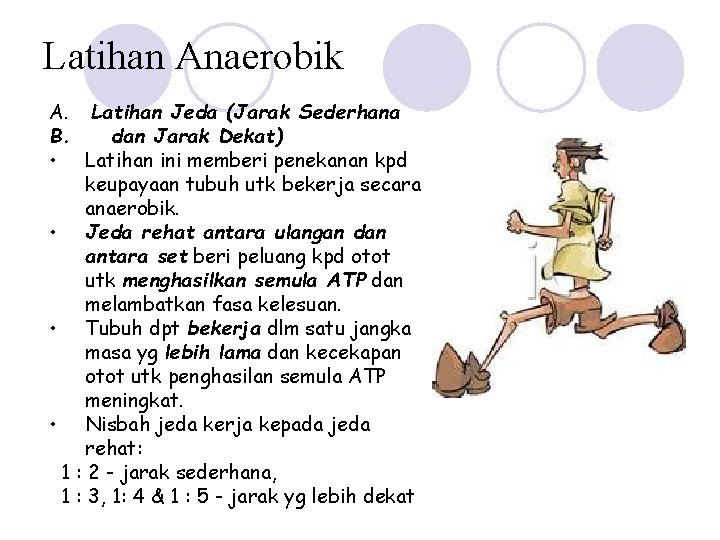 Latihan Anaerobik

A. Latihan Jeda (Jarak Sederhana
B. dan Jarak Dekat)

• Latihan ini memberi penekanan kpd keupayaan tubuh utk bekerja secara anaerobik.
• Jeda rehat antara ulangan dan antara set beri peluang kpd otot utk menghasilkan semula ATP dan melambatkan fasa kelesuan.
• Tubuh dpt bekerja dlm satu jangka masa yg lebih lama dan kecekapan otot utk penghasilan semula ATP meningkat.
• Nisbah jeda kerja kepada jeda rehat:

1 : 2 - jarak sederhana,
1 : 3, 1: 4 & 1 : 5 - jarak yg lebih dekat